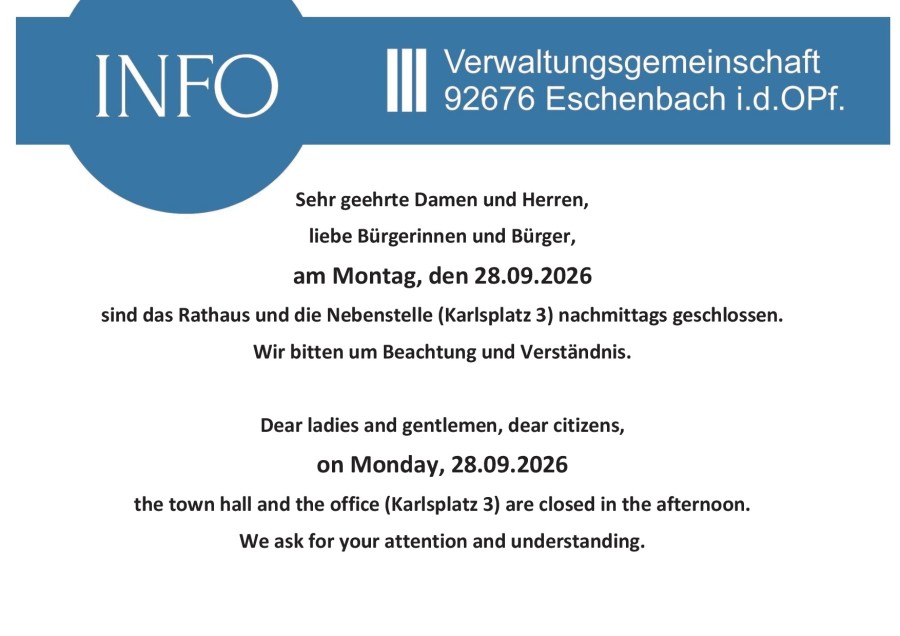 INFO

Verwaltungsgemeinschaft
92676 Eschenbach i.d.OPf.

Sehr geehrte Damen und Herren,
liebe Bürgerinnen und Bürger,
am Montag, den 28.09.2026
sind das Rathaus und die Nebenstelle (Karlsplatz 3) nachmittags geschlossen.
Wir bitten um Beachtung und Verständnis.

Dear ladies and gentlemen, dear citizens,
on Monday, 28.09.2026
the town hall and the office (Karlsplatz 3) are closed in the afternoon.
We ask for your attention and understanding.